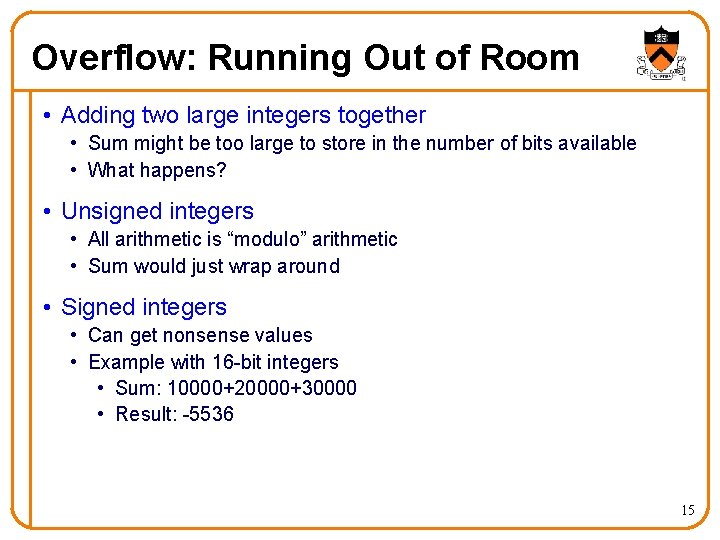 Overflow: Running Out of Room

• Adding two large integers together
  • Sum might be too large to store in the number of bits available
  • What happens?

• Unsigned integers
  • All arithmetic is “modulo” arithmetic
  • Sum would just wrap around

• Signed integers
  • Can get nonsense values
  • Example with 16-bit integers
    • Sum: 10000+20000+30000
    • Result: -5536

15